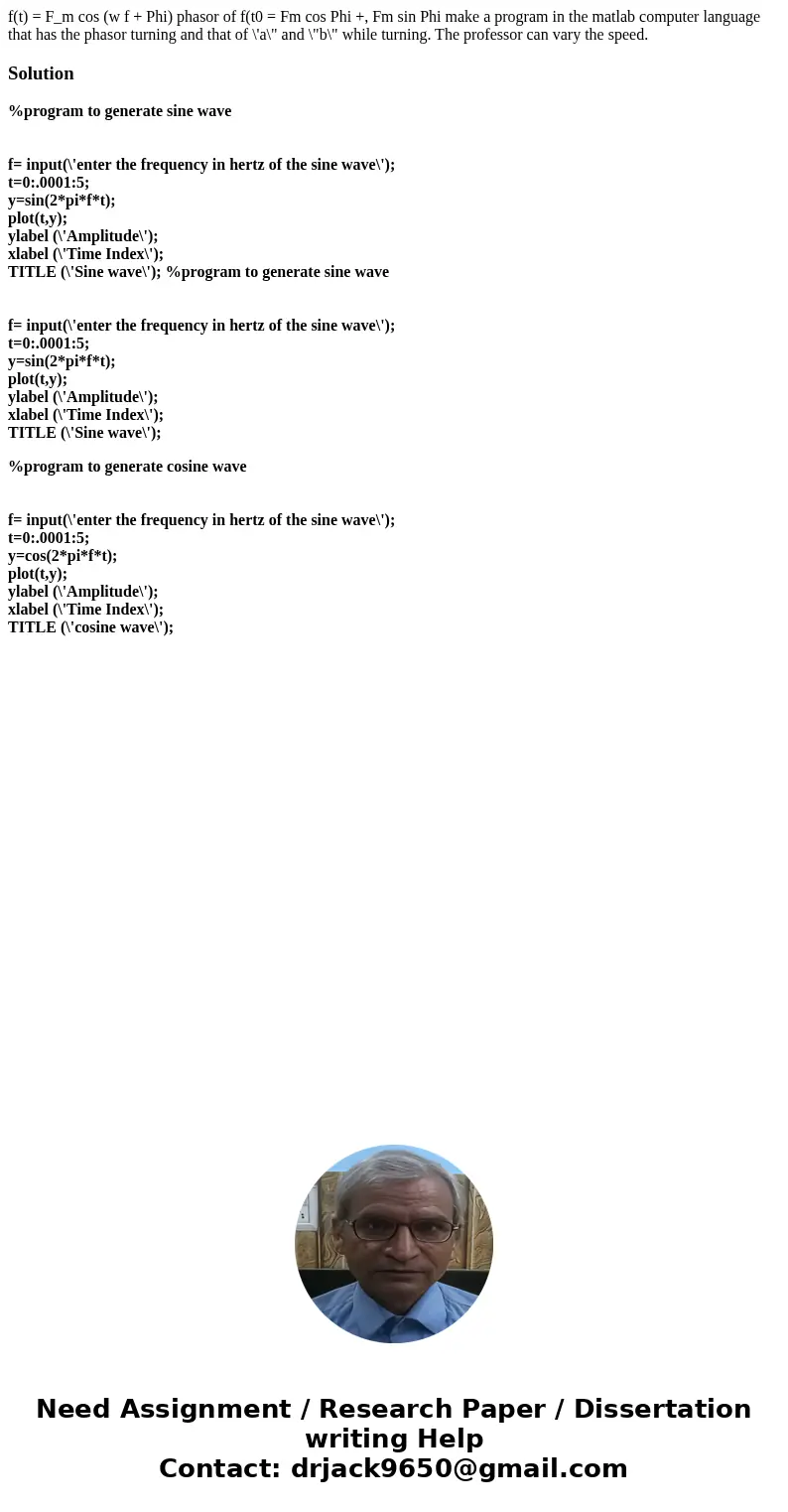 f(t) = F_m cos (w f + Phi) phasor of f(t0 = Fm cos Phi +, Fm sin Phi make a program in the matlab computer language that has the phasor turning and that of \'a\" and \"b\" while turning. The professor can vary the speed.

Solution

%program to generate sine wave

f= input(\'enter the frequency in hertz of the sine wave\');
t=0:.0001:5;
y=sin(2*pi*f*t);
plot(t,y);
ylabel (\'Amplitude\');
xlabel (\'Time Index\');
TITLE (\'Sine wave\'); %program to generate sine wave

f= input(\'enter the frequency in hertz of the sine wave\');
t=0:.0001:5;
y=sin(2*pi*f*t);
plot(t,y);
ylabel (\'Amplitude\');
xlabel (\'Time Index\');
TITLE (\'Sine wave\');

%program to generate cosine wave

f= input(\'enter the frequency in hertz of the sine wave\');
t=0:.0001:5;
y=cos(2*pi*f*t);
plot(t,y);
ylabel (\'Amplitude\');
xlabel (\'Time Index\');
TITLE (\'cosine wave\');

Need Assignment / Research Paper / Dissertation writing Help
Contact: drjack9650@gmail.com